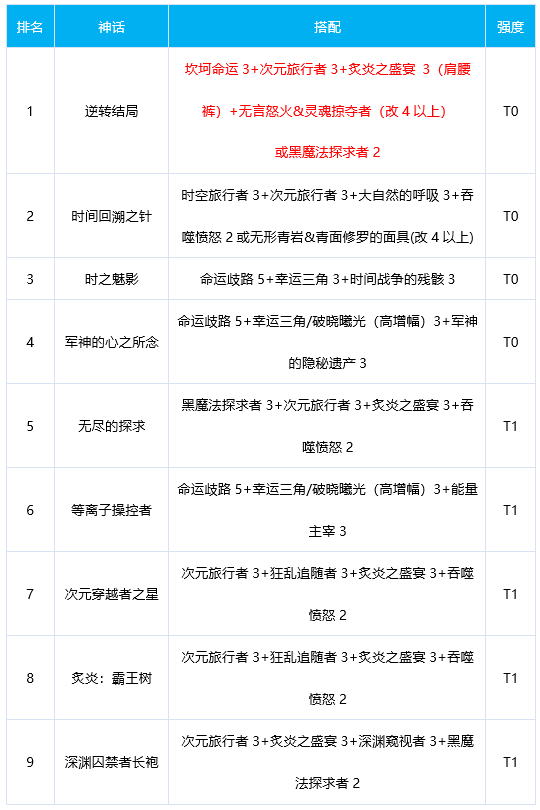 | 排名 | 神话 | 搭配 | 强度 |
|---|---|---|---|
| 1 | 逆转结局 | 坎坷命运 3+次元旅行者 3+炙炎之盛宴 3（肩腰裤）+无言怒火&灵魂掠夺者（改 4 以上）或黑魔法探求者 2 | T0 |
| 2 | 时间回溯之针 | 时空旅行者 3+次元旅行者 3+大自然的呼吸 3+吞噬愤怒 2 或无形青岩&青面修罗的面具(改 4 以上) | T0 |
| 3 | 时之魅影 | 命运歧路 5+幸运三角 3+时间战争的残骸 3 | T0 |
| 4 | 军神的心之所念 | 命运歧路 5+幸运三角/破晓曦光（高增幅）3+军神的隐秘遗产 3 | T0 |
| 5 | 无尽的探求 | 黑魔法探求者 3+次元旅行者 3+炙炎之盛宴 3+吞噬愤怒 2 | T1 |
| 6 | 等离子操控者 | 命运歧路 5+幸运三角/破晓曦光（高增幅）3+能量主宰 3 | T1 |
| 7 | 次元穿越者之星 | 次元旅行者 3+狂乱追随者 3+炙炎之盛宴 3+吞噬愤怒 2 | T1 |
| 8 | 炙炎：霸王树 | 次元旅行者 3+狂乱追随者 3+炙炎之盛宴 3+吞噬愤怒 2 | T1 |
| 9 | 深渊囚禁者长袍 | 次元旅行者 3+炙炎之盛宴 3+深渊窥视者 3+黑魔法探求者 2 | T1 |